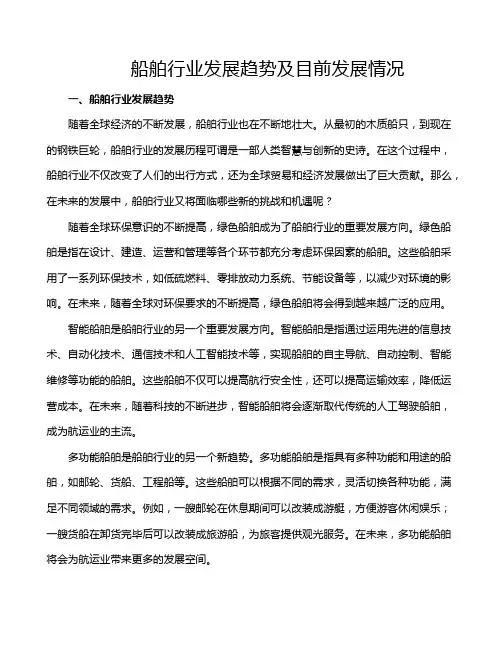 船舶行业发展趋势及目前发展情况

一、船舶行业发展趋势

随着全球经济的不断发展，船舶行业也在不断地壮大。从最初的木质船只，到现在的钢铁巨轮，船舶行业的发展历程可谓是一部人类智慧与创新的史诗。在这个过程中，船舶行业不仅改变了人们的出行方式，还为全球贸易和经济发展做出了巨大贡献。那么，在未来的发展中，船舶行业又将面临哪些新的挑战和机遇呢？

随着全球环保意识的不断提高，绿色船舶成为了船舶行业的重要发展方向。绿色船舶是指在设计、建造、运营和管理等各个环节都充分考虑环保因素的船舶。这些船舶采用了一系列环保技术，如低硫燃料、零排放动力系统、节能设备等，以减少对环境的影响。在未来，随着全球对环保要求的不断提高，绿色船舶将会得到越来越广泛的应用。

智能船舶是船舶行业的另一个重要发展方向。智能船舶是指通过运用先进的信息技术、自动化技术、通信技术和人工智能技术等，实现船舶的自主导航、自动控制、智能维修等功能的船舶。这些船舶不仅可以提高航行安全性，还可以提高运输效率，降低运营成本。在未来，随着科技的不断进步，智能船舶将会逐渐取代传统的人工驾驶船舶，成为航运业的主流。

多功能船舶是船舶行业的另一个新趋势。多功能船舶是指具有多种功能和用途的船舶，如邮轮、货船、工程船等。这些船舶可以根据不同的需求，灵活切换各种功能，满足不同领域的需求。例如，一艘邮轮在休息期间可以改装成游艇，方便游客休闲娱乐；一艘货船在卸货完毕后可以改装成旅游船，为旅客提供观光服务。在未来，多功能船舶将会为航运业带来更多的发展空间。